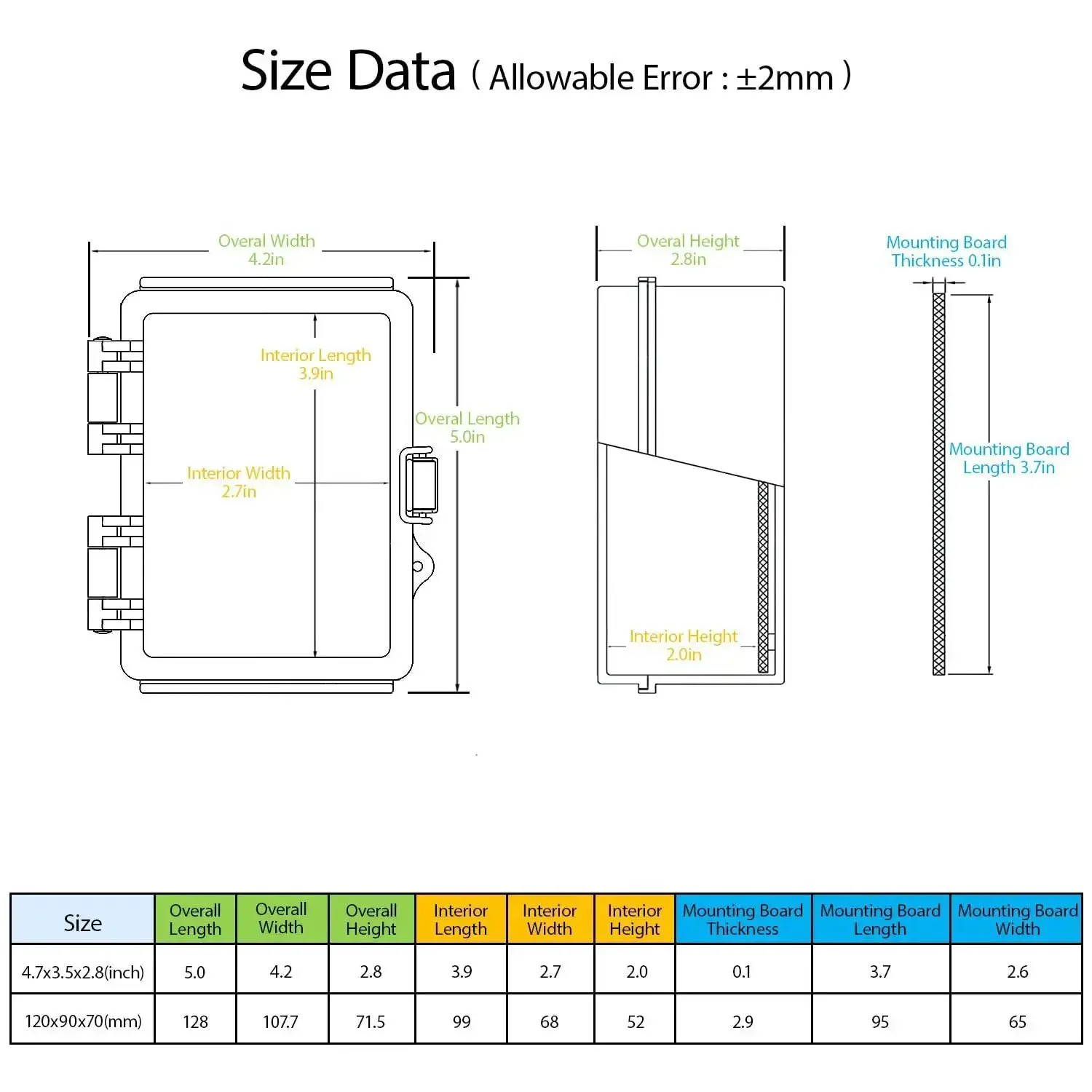 Size Data ( Allowable Error : ±2mm )

Overal Width
4.2in

Interior Length
3.9in

Overal Length
5.0in

Interior Width
2.7in

Overal Height
2.8in

Interior Height
2.0in

Mounting Board
Thickness 0.1in

Mounting Board
Length 3.7in

| Size | Overall Length | Overall Width | Overall Height | Interior Length | Interior Width | Interior Height | Mounting Board Thickness | Mounting Board Length | Mounting Board Width |
|---|---|---|---|---|---|---|---|---|---|
| 4.7x3.5x2.8(inch) | 5.0 | 4.2 | 2.8 | 3.9 | 2.7 | 2.0 | 0.1 | 3.7 | 2.6 |
| 120x90x70(mm) | 128 | 107.7 | 71.5 | 99 | 68 | 52 | 2.9 | 95 | 65 |